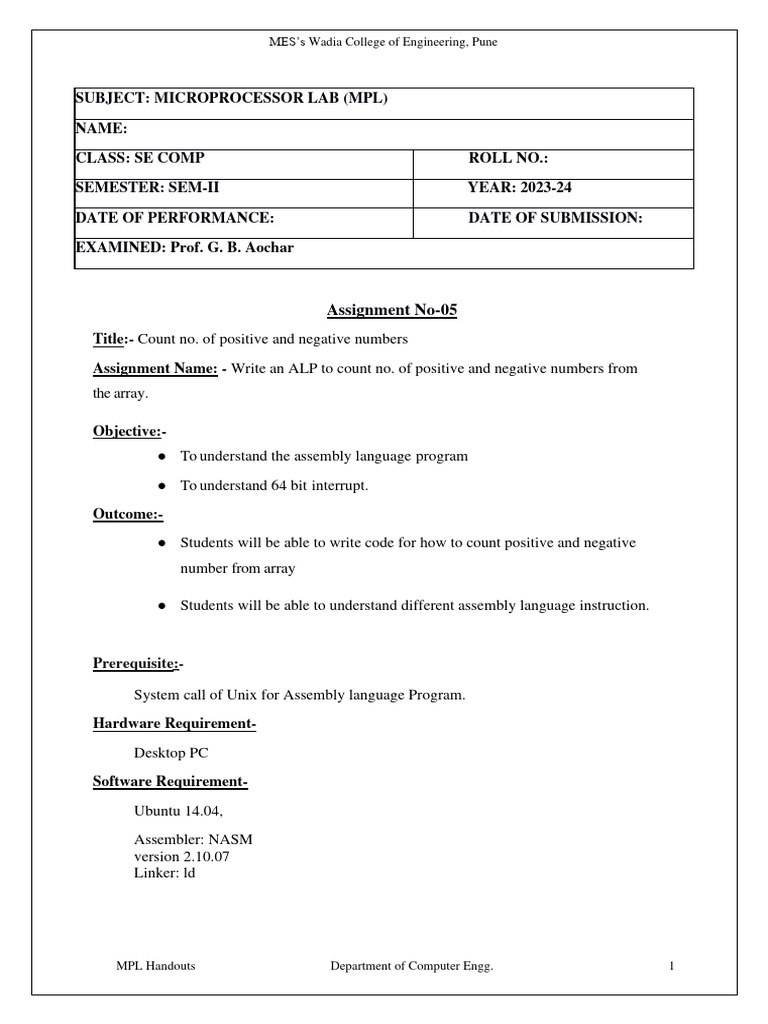 MES's Wadia College of Engineering, Pune

| SUBJECT: MICROPROCESSOR LAB (MPL) | |
|---|---|
| NAME: | |
| CLASS: SE COMP | ROLL NO.: |
| SEMESTER: SEM-II | YEAR: 2023-24 |
| DATE OF PERFORMANCE: | DATE OF SUBMISSION: |
| EXAMINED: Prof. G. B. Aochar | |

Assignment No-05

Title:- Count no. of positive and negative numbers

Assignment Name: - Write an ALP to count no. of positive and negative numbers from the array.

Objective:-

● To understand the assembly language program

● To understand 64 bit interrupt.

Outcome:-

● Students will be able to write code for how to count positive and negative number from array

● Students will be able to understand different assembly language instruction.

Prerequisite:-

System call of Unix for Assembly language Program.

Hardware Requirement-

Desktop PC

Software Requirement-

Ubuntu 14.04,

Assembler: NASM
version 2.10.07
Linker: ld

MPL Handouts Department of Computer Engg. 1